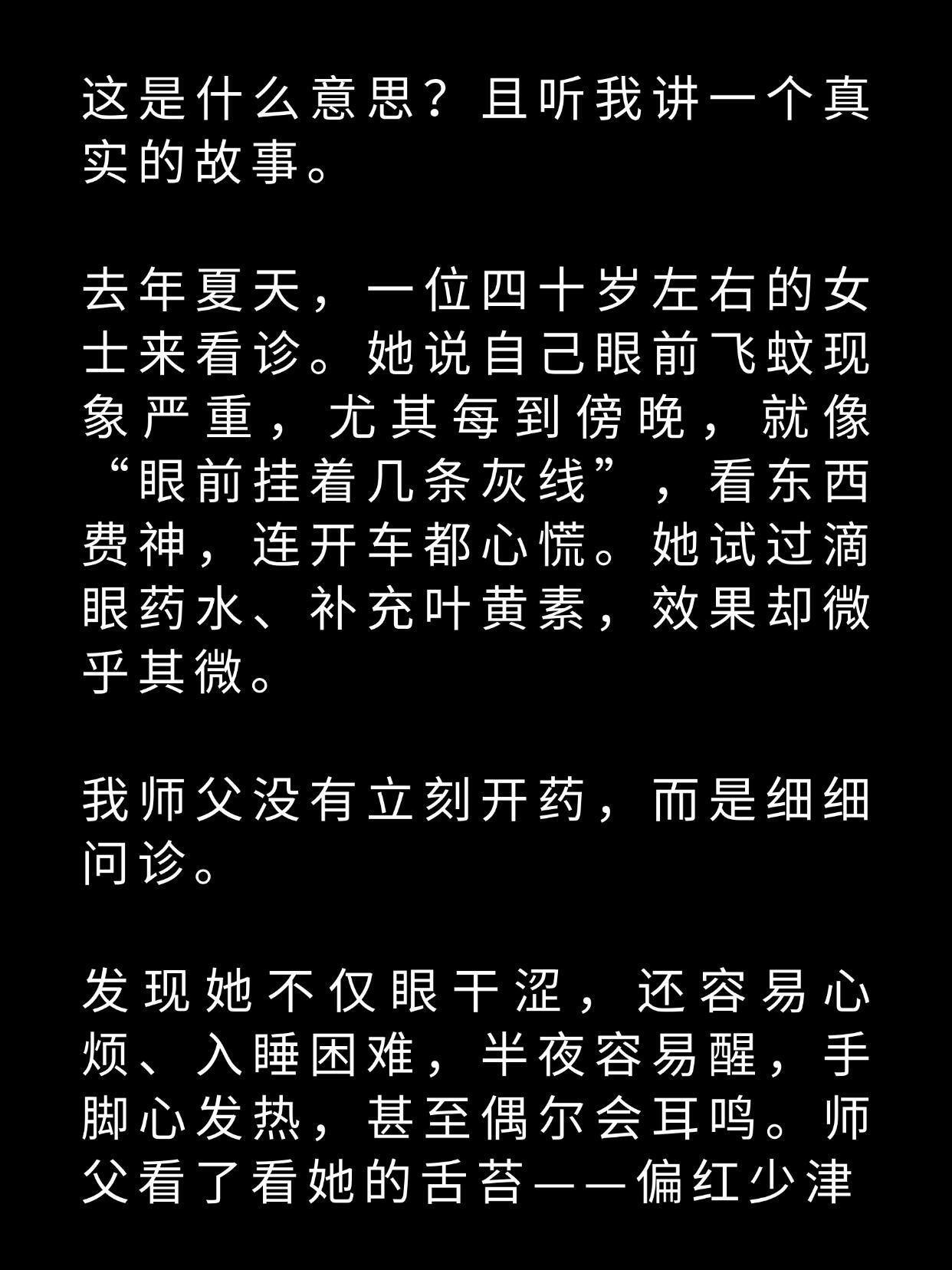 这是什么意思？且听我讲一个真实的故事。

去年夏天，一位四十岁左右的女士来看诊。她说自己眼前飞蚊现象严重，尤其每到傍晚，就像“眼前挂着几条灰线”，看东西费神，连开车都心慌。她试过滴眼药水、补充叶黄素，效果却微乎其微。

我师父没有立刻开药，而是细细问诊。

发现她不仅眼干涩，还容易心烦、入睡困难，半夜容易醒，手脚心发热，甚至偶尔会耳鸣。师父看了看她的舌苔——偏红少津